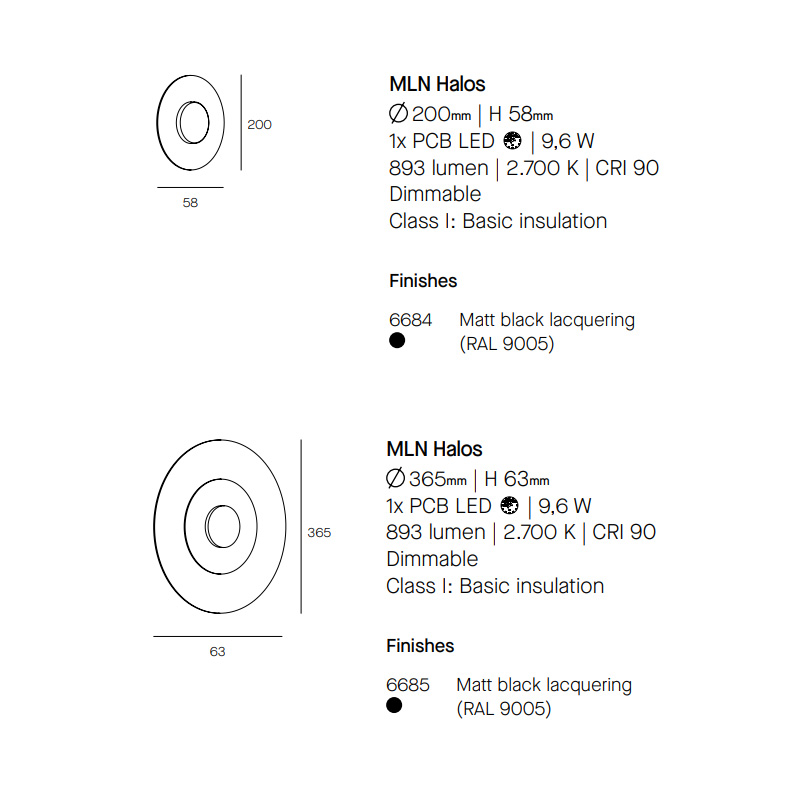 200

58

MLN Halos
Ø 200mm | H 58mm
1x PCB LED | 9,6 W
893 lumen | 2.700 K | CRI 90
Dimmable
Class I: Basic insulation

Finishes

6684 Matt black lacquering (RAL 9005)

365

63

MLN Halos
Ø 365mm | H 63mm
1x PCB LED | 9,6 W
893 lumen | 2.700 K | CRI 90
Dimmable
Class I: Basic insulation

Finishes

6685 Matt black lacquering (RAL 9005)